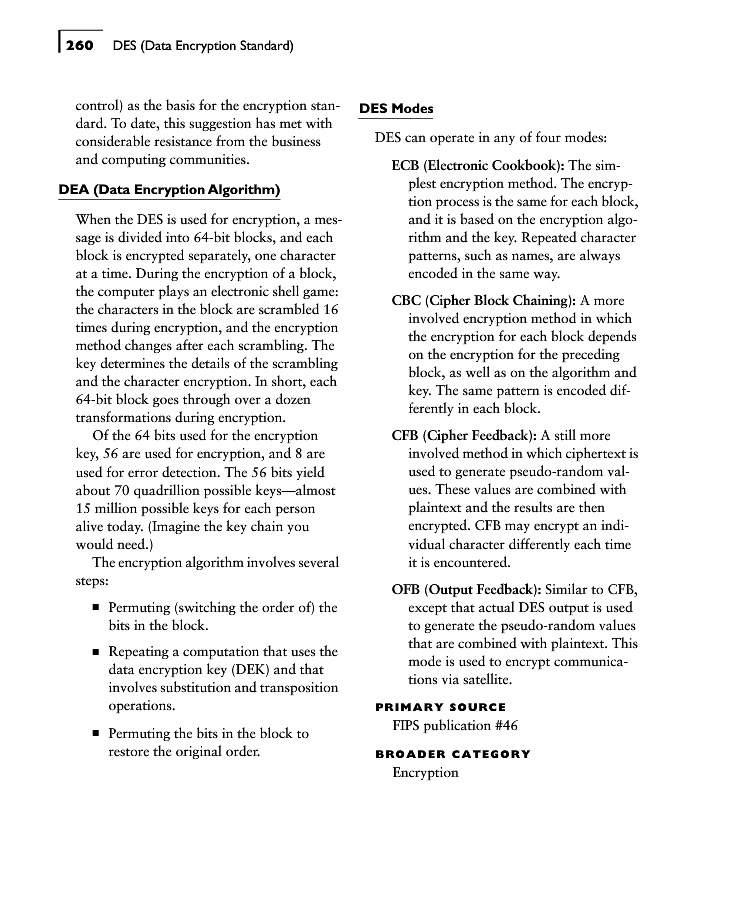 260 DES (Data Encryption Standard)

control) as the basis for the encryption standard. To date, this suggestion has met with considerable resistance from the business and computing communities.

DEA (Data Encryption Algorithm)

When the DES is used for encryption, a message is divided into 64-bit blocks, and each block is encrypted separately, one character at a time. During the encryption of a block, the computer plays an electronic shell game: the characters in the block are scrambled 16 times during encryption, and the encryption method changes after each scrambling. The key determines the details of the scrambling and the character encryption. In short, each 64-bit block goes through over a dozen transformations during encryption.

Of the 64 bits used for the encryption key, 56 are used for encryption, and 8 are used for error detection. The 56 bits yield about 70 quadrillion possible keys—almost 15 million possible keys for each person alive today. (Imagine the key chain you would need.)

The encryption algorithm involves several steps:

■ Permuting (switching the order of) the bits in the block.

■ Repeating a computation that uses the data encryption key (DEK) and that involves substitution and transposition operations.

■ Permuting the bits in the block to restore the original order.

DES Modes

DES can operate in any of four modes:

ECB (Electronic Cookbook): The simplest encryption method. The encryption process is the same for each block, and it is based on the encryption algorithm and the key. Repeated character patterns, such as names, are always encoded in the same way.

CBC (Cipher Block Chaining): A more involved encryption method in which the encryption for each block depends on the encryption for the preceding block, as well as on the algorithm and key. The same pattern is encoded differently in each block.

CFB (Cipher Feedback): A still more involved method in which ciphertext is used to generate pseudo-random values. These values are combined with plaintext and the results are then encrypted. CFB may encrypt an individual character differently each time it is encountered.

OFB (Output Feedback): Similar to CFB, except that actual DES output is used to generate the pseudo-random values that are combined with plaintext. This mode is used to encrypt communications via satellite.

PRIMARY SOURCE
FIPS publication #46

BROADER CATEGORY
Encryption